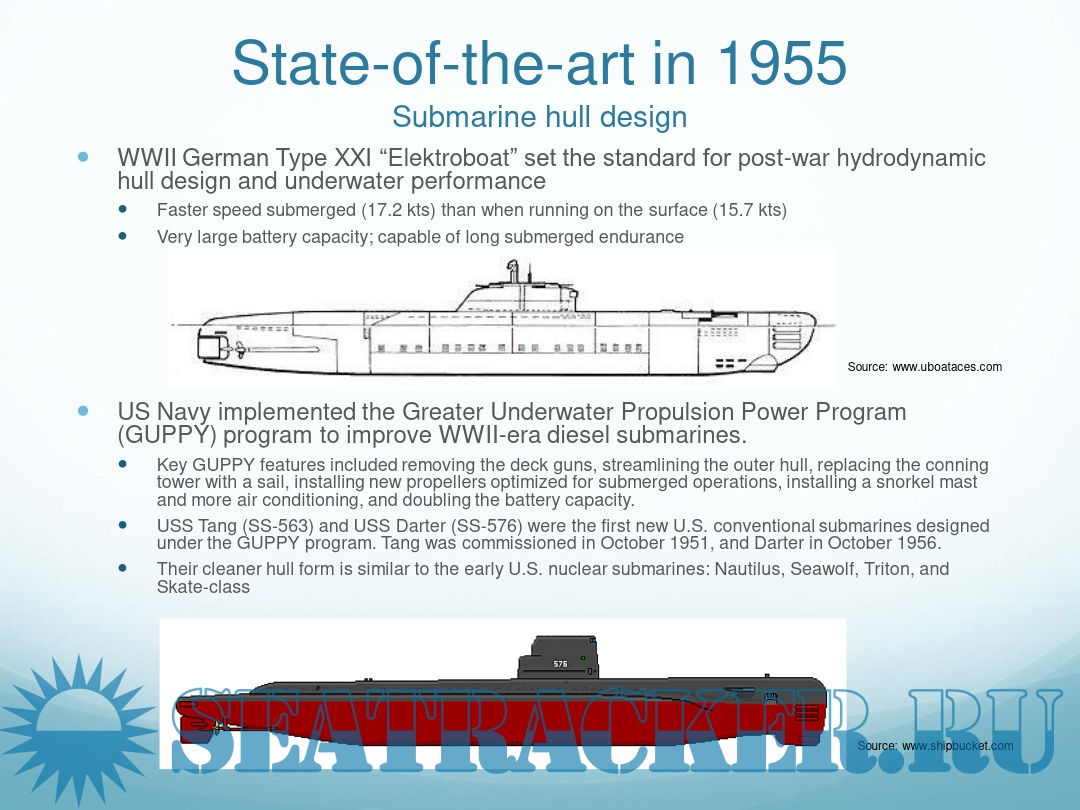 State-of-the-art in 1955
Submarine hull design

WWII German Type XXI "Elektroboat" set the standard for post-war hydrodynamic hull design and underwater performance

Faster speed submerged (17.2 kts) than when running on the surface (15.7 kts)

Very large battery capacity; capable of long submerged endurance

Source: www.uboataces.com

US Navy implemented the Greater Underwater Propulsion Power Program (GUPPY) program to improve WWII-era diesel submarines.

Key GUPPY features included removing the deck guns, streamlining the outer hull, replacing the conning tower with a sail, installing new propellers optimized for submerged operations, installing a snorkel mast and more air conditioning, and doubling the battery capacity.

USS Tang (SS-563) and USS Darter (SS-576) were the first new U.S. conventional submarines designed under the GUPPY program. Tang was commissioned in October 1951, and Darter in October 1956.

Their cleaner hull form is similar to the early U.S. nuclear submarines: Nautilus, Seawolf, Triton, and Skate-class

576

Source: www.shipbucket.com

SEATRACKER.RU